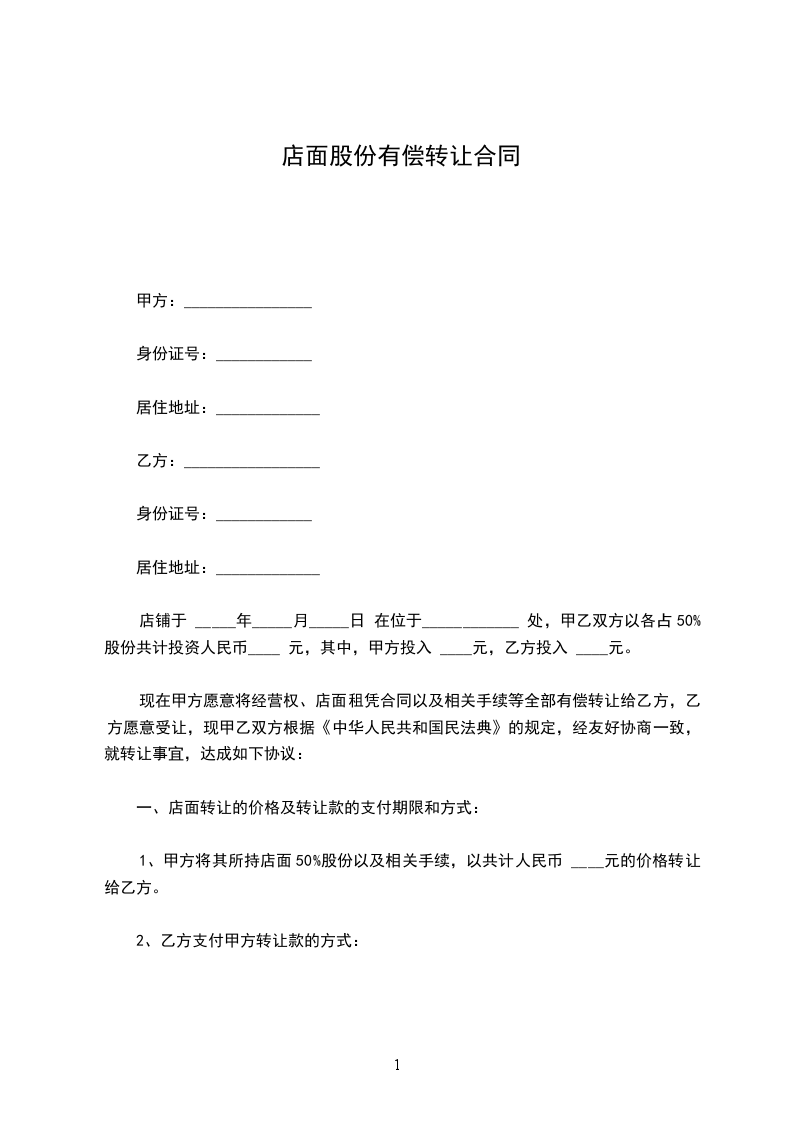 店面股份有偿转让合同

甲方：________________

身份证号：____________

居住地址：_____________

乙方：_________________

身份证号：____________

居住地址：_____________

店铺于 _____年_____月_____日 在位于____________ 处，甲乙双方以各占 50%股份共计投资人民币____ 元，其中，甲方投入 ____元，乙方投入 ____元。

现在甲方愿意将经营权、店面租凭合同以及相关手续等全部有偿转让给乙方，乙方愿意受让，现甲乙双方根据《中华人民共和国民法典》的规定，经友好协商一致，就转让事宜，达成如下协议：

一、店面转让的价格及转让款的支付期限和方式：

1、甲方将其所持店面 50%股份以及相关手续，以共计人民币 ____元的价格转让给乙方。

2、乙方支付甲方转让款的方式：

1